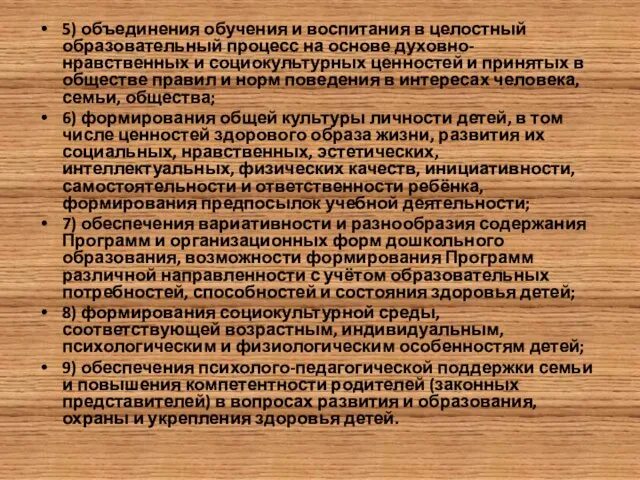 • 5) объединения обучения и воспитания в целостный образовательный процесс на основе духовно-нравственных и социокультурных ценностей и принятых в обществе правил и норм поведения в интересах человека, семьи, общества;

• 6) формирования общей культуры личности детей, в том числе ценностей здорового образа жизни, развития их социальных, нравственных, эстетических, интеллектуальных, физических качеств, инициативности, самостоятельности и ответственности ребёнка, формирования предпосылок учебной деятельности;

• 7) обеспечения вариативности и разнообразия содержания Программ и организационных форм дошкольного образования, возможности формирования Программ различной направленности с учётом образовательных потребностей, способностей и состояния здоровья детей;

• 8) формирования социокультурной среды, соответствующей возрастным, индивидуальным, психологическим и физиологическим особенностям детей;

• 9) обеспечения психолого-педагогической поддержки семьи и повышения компетентности родителей (законных представителей) в вопросах развития и образования, охраны и укрепления здоровья детей.